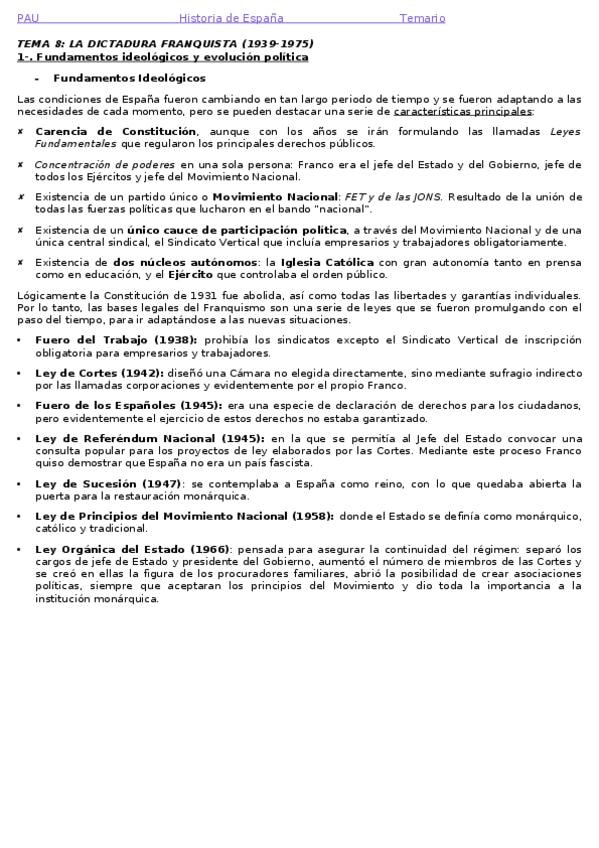 PAU Historia de España Temario

TEMA 8: LA DICTADURA FRANQUISTA (1939-1975)
1-. Fundamentos ideológicos y evolución política

- Fundamentos Ideológicos

Las condiciones de España fueron cambiando en tan largo periodo de tiempo y se fueron adaptando a las necesidades de cada momento, pero se pueden destacar una serie de características principales:

✘ Carencia de Constitución, aunque con los años se irán formulando las llamadas Leyes Fundamentales que regularon los principales derechos públicos.

✘ Concentración de poderes en una sola persona: Franco era el jefe del Estado y del Gobierno, jefe de todos los Ejércitos y jefe del Movimiento Nacional.

✘ Existencia de un partido único o Movimiento Nacional: FET y de las JONS. Resultado de la unión de todas las fuerzas políticas que lucharon en el bando "nacional".

✘ Existencia de un único cauce de participación política, a través del Movimiento Nacional y de una única central sindical, el Sindicato Vertical que incluía empresarios y trabajadores obligatoriamente.

✘ Existencia de dos núcleos autónomos: la Iglesia Católica con gran autonomía tanto en prensa como en educación, y el Ejército que controlaba el orden público.

Lógicamente la Constitución de 1931 fue abolida, así como todas las libertades y garantías individuales. Por lo tanto, las bases legales del Franquismo son una serie de leyes que se fueron promulgando con el paso del tiempo, para ir adaptándose a las nuevas situaciones.

• Fuero del Trabajo (1938): prohibía los sindicatos excepto el Sindicato Vertical de inscripción obligatoria para empresarios y trabajadores.

• Ley de Cortes (1942): diseñó una Cámara no elegida directamente, sino mediante sufragio indirecto por las llamadas corporaciones y evidentemente por el propio Franco.

• Fuero de los Españoles (1945): era una especie de declaración de derechos para los ciudadanos, pero evidentemente el ejercicio de estos derechos no estaba garantizado.

• Ley de Referéndum Nacional (1945): en la que se permitía al Jefe del Estado convocar una consulta popular para los proyectos de ley elaborados por las Cortes. Mediante este proceso Franco quiso demostrar que España no era un país fascista.

• Ley de Sucesión (1947): se contemplaba a España como reino, con lo que quedaba abierta la puerta para la restauración monárquica.

• Ley de Principios del Movimiento Nacional (1958): donde el Estado se definía como monárquico, católico y tradicional.

• Ley Orgánica del Estado (1966): pensada para asegurar la continuidad del régimen: separó los cargos de jefe de Estado y presidente del Gobierno, aumentó el número de miembros de las Cortes y se creó en ellas la figura de los procuradores familiares, abrió la posibilidad de crear asociaciones políticas, siempre que aceptaran los principios del Movimiento y dio toda la importancia a la institución monárquica.